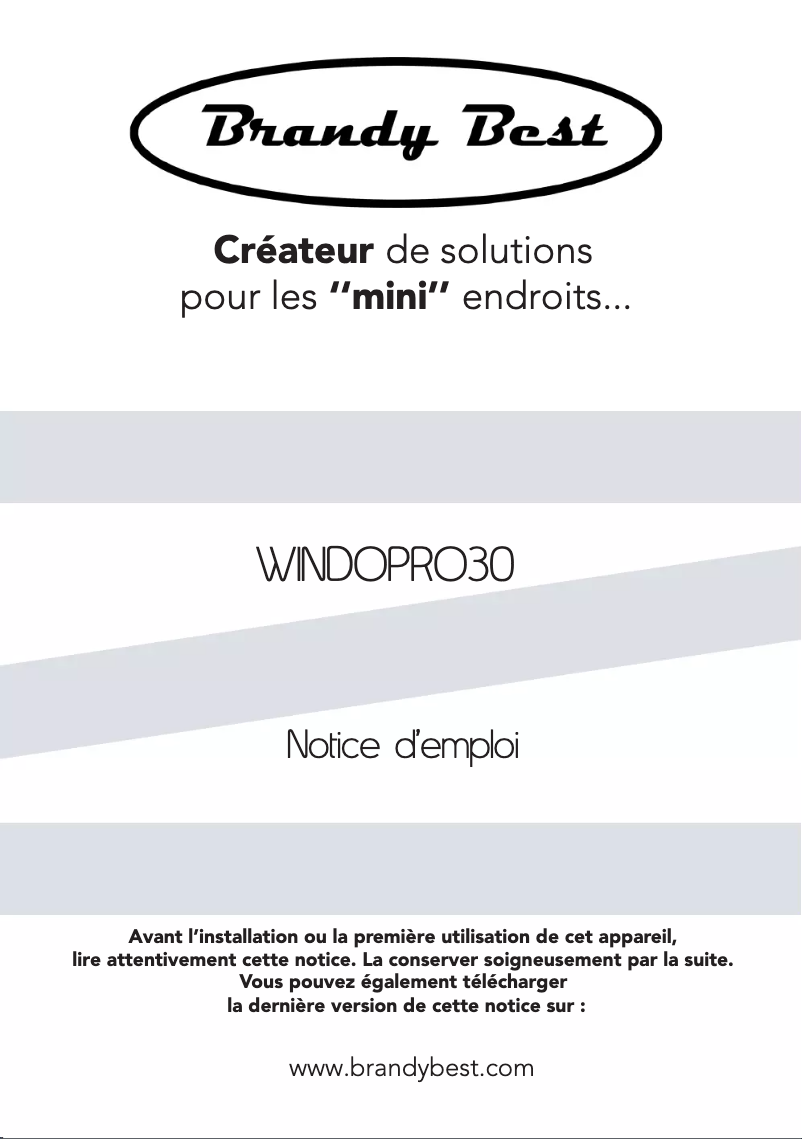 Brandy Best

Créateur de solutions pour les "mini" endroits...

WINDOPRO30

Notice d'emploi

Avant l'installation ou la première utilisation de cet appareil, lire attentivement cette notice. La conserver soigneusement par la suite. Vous pouvez également télécharger la dernière version de cette notice sur :

www.brandybest.com